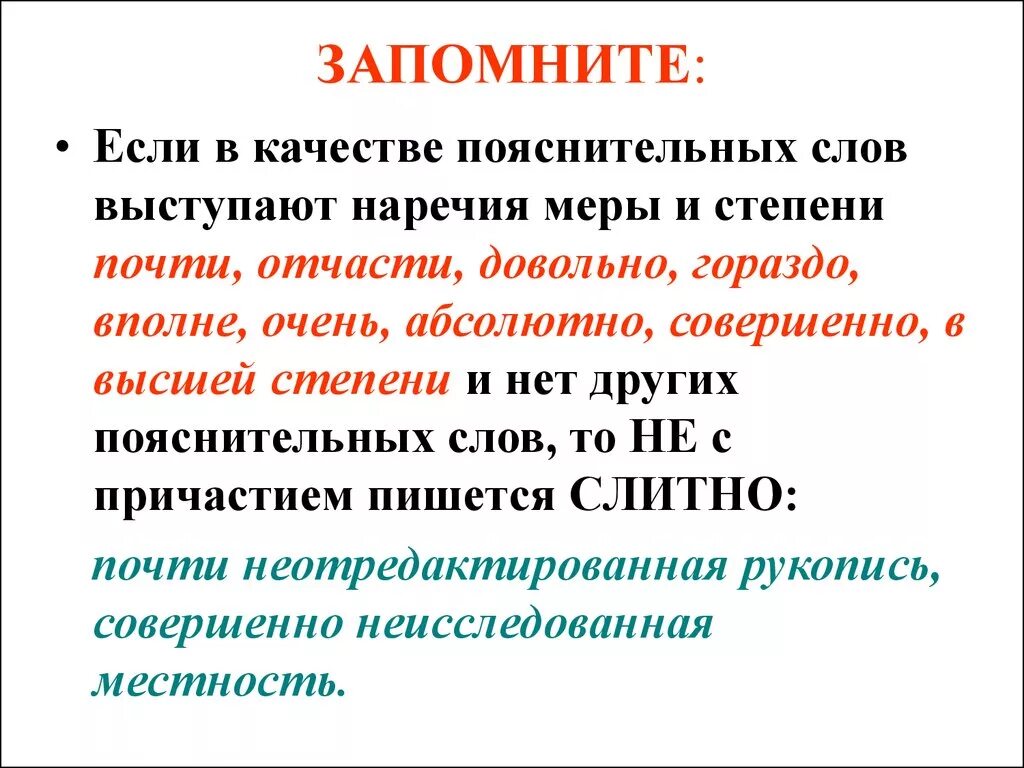 ЗАПОМНИТЕ:

• Если в качестве пояснительных слов выступают наречия меры и степени почти, отчасти, довольно, гораздо, вполне, очень, абсолютно, совершенно, в высшей степени и нет других пояснительных слов, то НЕ с причастием пишется СЛИТНО:

почти неотредактированная рукопись, совершенно неисследованная местность.